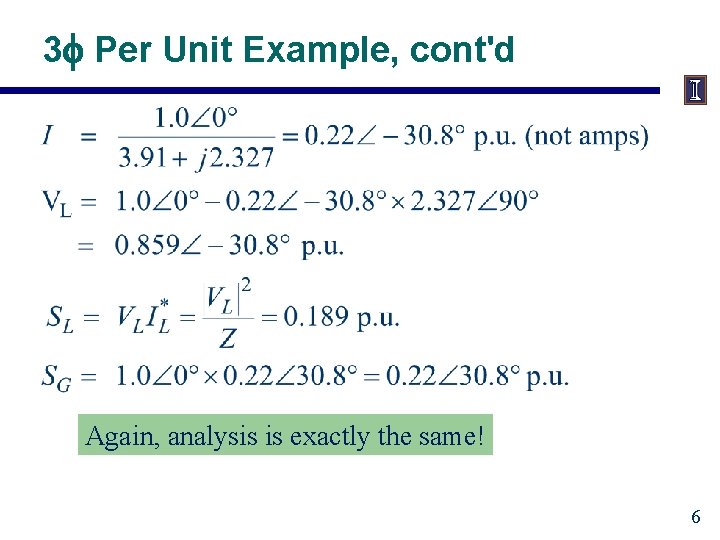 3ϕ Per Unit Example, cont'd

$I = \frac{1.0\angle 0°}{3.91 + j2.327} = 0.22\angle -30.8°$ p.u. (not amps)

$V_L = 1.0\angle 0° - 0.22\angle -30.8° \times 2.327\angle 90°$

$= 0.859\angle -30.8°$ p.u.

$S_L = V_L I_L^* = \frac{|V_L|^2}{Z} = 0.189$ p.u.

$S_G = 1.0\angle 0° \times 0.22\angle 30.8° = 0.22\angle 30.8°$ p.u.

Again, analysis is exactly the same!

6